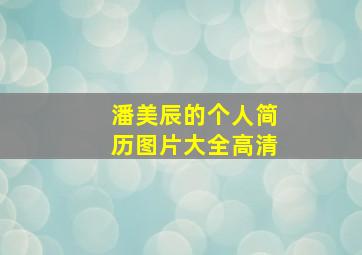 潘美辰的个人简历图片大全高清